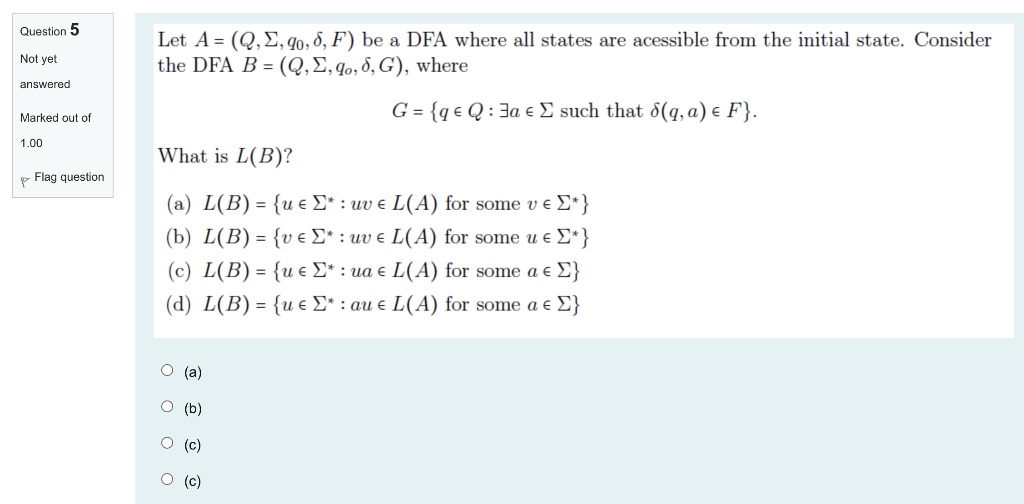 Question 5

Not yet answered

Marked out of 1.00

Flag question

Let $A = (Q, \Sigma, q_0, \delta, F)$ be a DFA where all states are acessible from the initial state. Consider the DFA $B = (Q, \Sigma, q_o, \delta, G)$, where

$G = \{q \in Q : \exists a \in \Sigma \text{ such that } \delta(q, a) \in F\}.$

What is $L(B)$?

(a) $L(B) = \{u \in \Sigma^* : uv \in L(A) \text{ for some } v \in \Sigma^*\}$
(b) $L(B) = \{v \in \Sigma^* : uv \in L(A) \text{ for some } u \in \Sigma^*\}$
(c) $L(B) = \{u \in \Sigma^* : ua \in L(A) \text{ for some } a \in \Sigma\}$
(d) $L(B) = \{u \in \Sigma^* : au \in L(A) \text{ for some } a \in \Sigma\}$

(a)
(b)
(c)
(c)